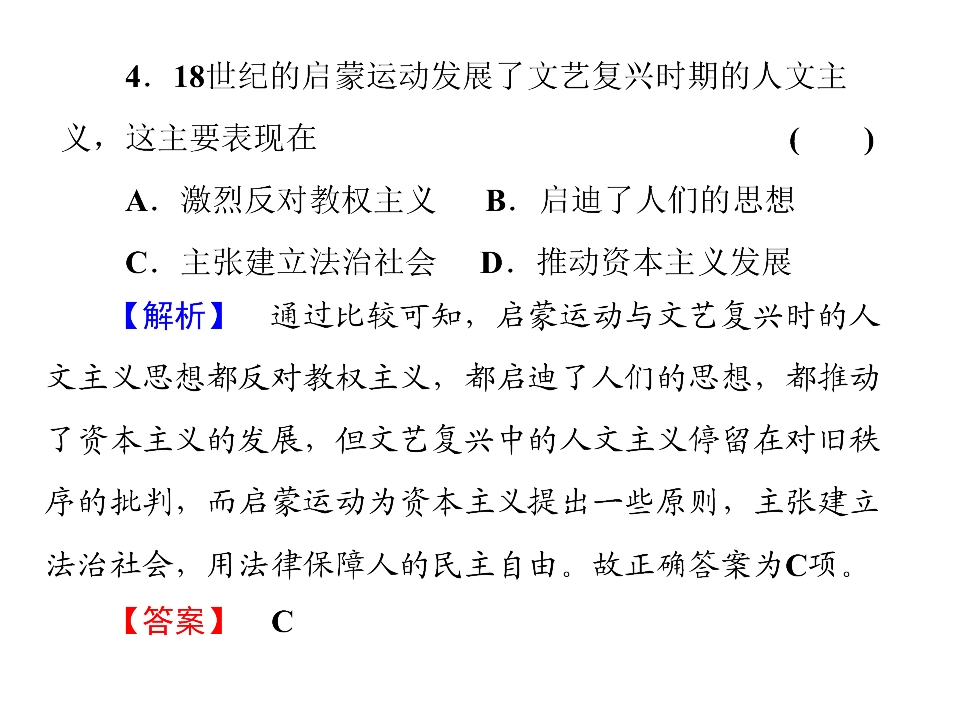 4．18世纪的启蒙运动发展了文艺复兴时期的人文主义，这主要表现在　　　　（　　）

A．激烈反对教权主义　B．启迪了人们的思想

C．主张建立法治社会　D．推动资本主义发展

【解析】　通过比较可知，启蒙运动与文艺复兴时的人文主义思想都反对教权主义，都启迪了人们的思想，都推动了资本主义的发展，但文艺复兴中的人文主义停留在对旧秩序的批判，而启蒙运动为资本主义提出一些原则，主张建立法治社会，用法律保障人的民主自由。故正确答案为C项。

【答案】　C